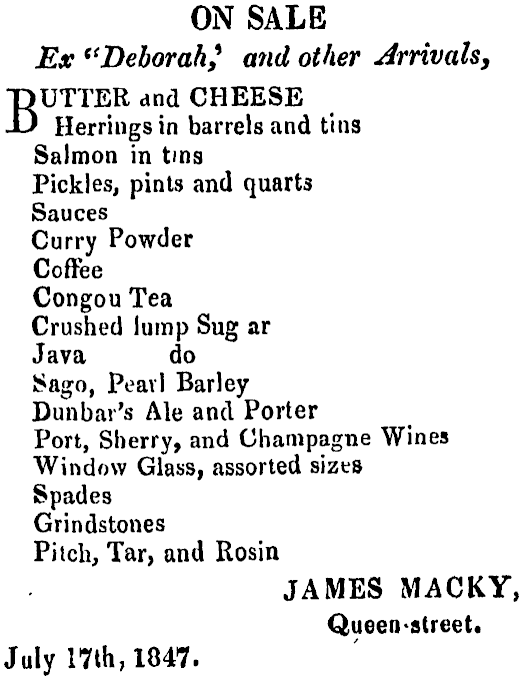 ON SALE
Ex "Deborah,' and other Arrivals,

BUTTER and CHEESE
Herrings in barrels and tins
Salmon in tins
Pickles, pints and quarts
Sauces
Curry Powder
Coffee
Congou Tea
Crushed lump Sug ar
Java do
Sago, Pearl Barley
Dunbar's Ale and Porter
Port, Sherry, and Champagne Wines
Window Glass, assorted sizes
Spades
Grindstones
Pitch, Tar, and Rosin

JAMES MACKY,
Queen-street.

July 17th, 1847.